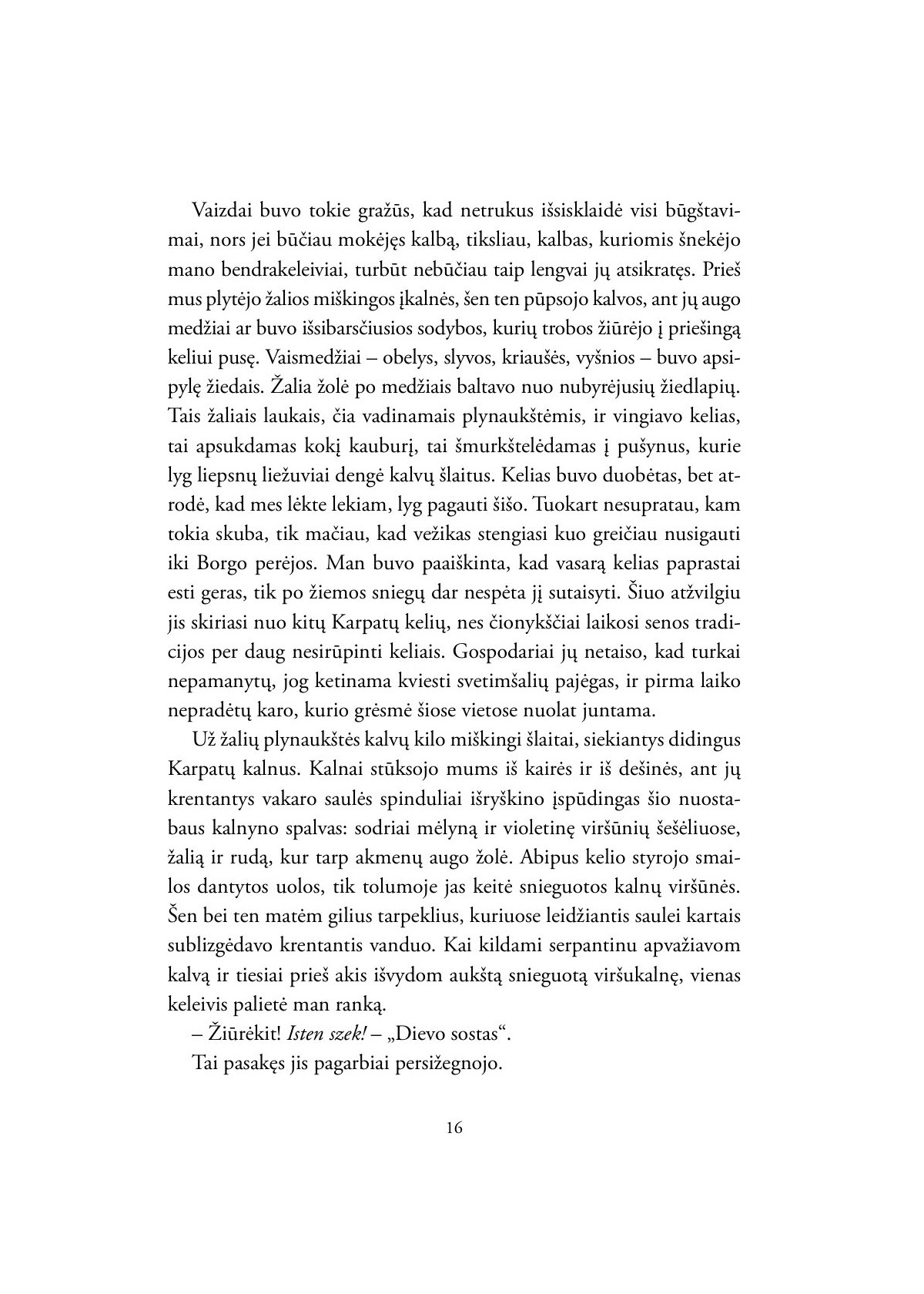 Vaizdai buvo tokie gražūs, kad netrukus išsisklaidė visi būgštavimai, nors jei būčiau mokėjęs kalbą, tiksliau, kalbas, kuriomis šnekėjo mano bendrakeleiviai, turbūt nebūčiau taip lengvai jų atsikratęs. Prieš mus plytėjo žalios miškingos įkalnės, šen ten pūpsojo kalvos, ant jų augo medžiai ar buvo išsibarsčiusios sodybos, kurių trobos žiūrėjo į priešingą keliui pusę. Vaismedžiai – obelys, slyvos, kriaušės, vyšnios – buvo apsipylę žiedais. Žalia žolė po medžiais baltavo nuo nubyrėjusių žiedlapių. Tais žaliais laukais, čia vadinamais plynaukštėmis, ir vingiavo kelias, tai apsukdamas kokį kauburį, tai šmurkštelėdamas į pušynus, kurie lyg liepsnų liežuviai dengė kalvų šlaitus. Kelias buvo duobėtas, bet atrodė, kad mes lėkte lekiam, lyg pagauti šišo. Tuokart nesupratau, kam tokia skuba, tik mačiau, kad vežikas stengiasi kuo greičiau nusigauti iki Borgo perėjos. Man buvo paaiškinta, kad vasarą kelias paprastai esti geras, tik po žiemos sniegų dar nespėta jį sutaisyti. Šiuo atžvilgiu jis skiriasi nuo kitų Karpatų kelių, nes čionykščiai laikosi senos tradicijos per daug nesirūpinti keliais. Gospodariai jų netaiso, kad turkai nepamanytų, jog ketinama kviesti svetimšalių pajėgas, ir pirma laiko nepradėtų karo, kurio grėsmė šiose vietose nuolat juntama.

Už žalių plynaukštės kalvų kilo miškingi šlaitai, siekiantys didingus Karpatų kalnus. Kalnai stūksojo mums iš kairės ir iš dešinės, ant jų krentantys vakaro saulės spinduliai išryškino įspūdingas šio nuostabaus kalnyno spalvas: sodriai mėlyną ir violetinę viršūnių šešėliuose, žalią ir rudą, kur tarp akmenų augo žolė. Abipus kelio styrojo smailos dantytos uolos, tik tolumoje jas keitė snieguotos kalnų viršūnės. Šen bei ten matėm gilius tarpeklius, kuriuose leidžiantis saulei kartais sublizgėdavo krentantis vanduo. Kai kildami serpantinu apvažiavom kalvą ir tiesiai prieš akis išvydom aukštą snieguotą viršukalnę, vienas keleivis palietė man ranką.

– Žiūrėkit! Isten szek! – „Dievo sostas“.

Tai pasakęs jis pagarbiai persižegnojo.

16